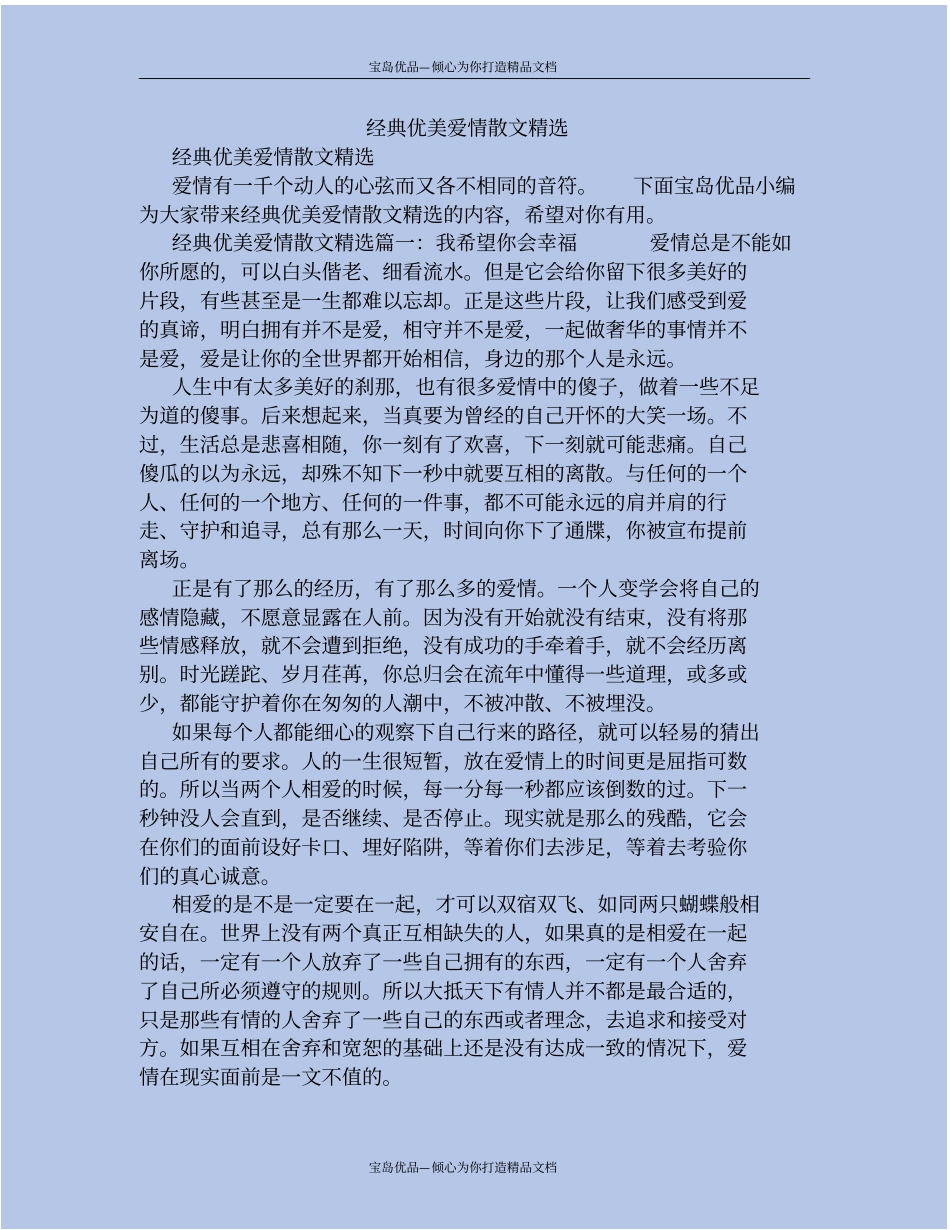 宝岛优品—倾心为你打造精品文档

经典优美爱情散文精选

经典优美爱情散文精选

爱情有一千个动人的心弦而又各不相同的音符。 下面宝岛优品小编为大家带来经典优美爱情散文精选的内容，希望对你有用。

经典优美爱情散文精选篇一：我希望你会幸福 爱情总是不能如你所愿的，可以白头偕老、细看流水。但是它会给你留下很多美好的片段，有些甚至是一生都难以忘却。正是这些片段，让我们感受到爱的真谛，明白拥有并不是爱，相守并不是爱，一起做奢华的事情并不是爱，爱是让你的全世界都开始相信，身边的那个人是永远。

人生中有太多美好的刹那，也有很多爱情中的傻子，做着一些不足为道的傻事。后来想起来，当真要为曾经的自己开怀的大笑一场。不过，生活总是悲喜相随，你一刻有了欢喜，下一刻就可能悲痛。自己傻瓜的以为永远，却殊不知下一秒中就要互相的离散。与任何的一个人、任何的一个地方、任何的一件事，都不可能永远的肩并肩的行走、守护和追寻，总有那么一天，时间向你下了通牒，你被宣布提前离场。

正是有了那么的经历，有了那么多的爱情。一个人变学会将自己的感情隐藏，不愿意显露在人前。因为没有开始就没有结束，没有将那些情感释放，就不会遭到拒绝，没有成功的手牵着手，就不会经历离别。时光蹉跎、岁月荏苒，你总归会在流年中懂得一些道理，或多或少，都能守护着你在匆匆的人潮中，不被冲散、不被埋没。

如果每个人都能细心的观察下自己行来的路径，就可以轻易的猜出自己所有的要求。人的一生很短暂，放在爱情上的时间更是屈指可数的。所以当两个人相爱的时候，每一分每一秒都应该倒数的过。下一秒钟没人会直到，是否继续、是否停止。现实就是那么的残酷，它会在你们的面前设好卡口、埋好陷阱，等着你们去涉足，等着去考验你们的真心诚意。

相爱的是不是一定要在一起，才可以双宿双飞、如同两只蝴蝶般相安自在。世界上没有两个真正互相缺失的人，如果真的是相爱在一起的话，一定有一个人放弃了一些自己拥有的东西，一定有一个人舍弃了自己所必须遵守的规则。所以大抵天下有情人并不都是最合适的，只是那些有情的人舍弃了一些自己的东西或者理念，去追求和接受对方。如果互相在舍弃和宽恕的基础上还是没有达成一致的情况下，爱情在现实面前是一文不值的。

宝岛优品—倾心为你打造精品文档